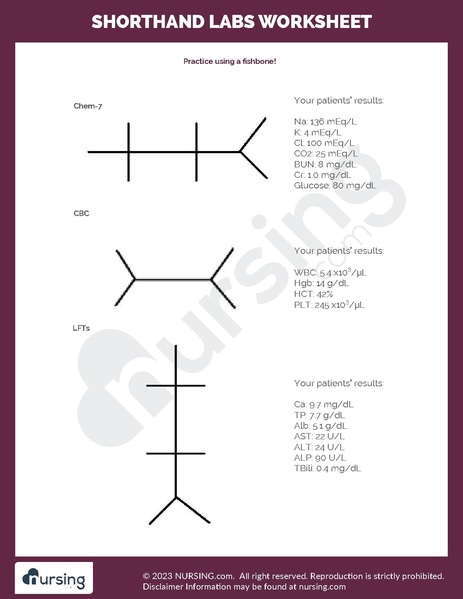 SHORTHAND LABS WORKSHEET

Practice using a fishbone!

Chem-7

Your patients' results:

Na: 136 mEq/L
K: 4 mEq/L
Cl: 100 mEq/L
CO2: 25 mEq/L
BUN: 8 mg/dL
Cr: 1.0 mg/dL
Glucose: 80 mg/dL

CBC

Your patients' results:

WBC: 5.4 x$10^3$/µL
Hgb: 14 g/dL
HCT: 42%
PLT: 245 x$10^3$/µL

LFTs

Your patients' results:

Ca: 9.7 mg/dL
TP: 7.7 g/dL
Alb: 5.1 g/dL
AST: 22 U/L
ALT: 24 U/L
ALP: 90 U/L
TBili: 0.4 mg/dL

nursing.com

nursing

© 2023 NURSING.com. All right reserved. Reproduction is strictly prohibited. Disclaimer Information may be found at nursing.com